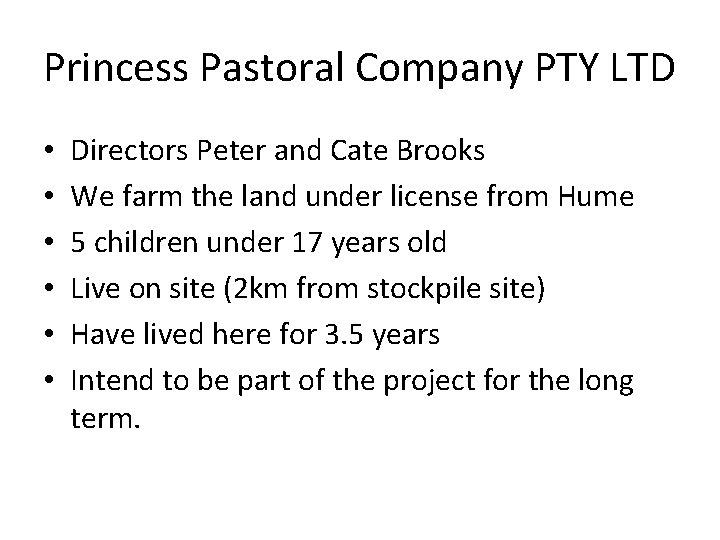 Princess Pastoral Company PTY LTD

• Directors Peter and Cate Brooks
• We farm the land under license from Hume
• 5 children under 17 years old
• Live on site (2km from stockpile site)
• Have lived here for 3.5 years
• Intend to be part of the project for the long term.